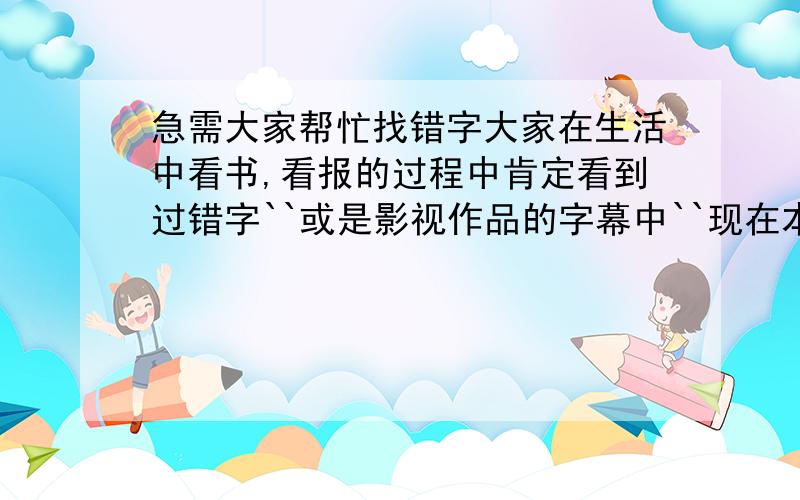 急需大家帮忙找错字大家在生活中看书,看报的过程中肯定看到过错字``或是影视作品的字幕中``现在本